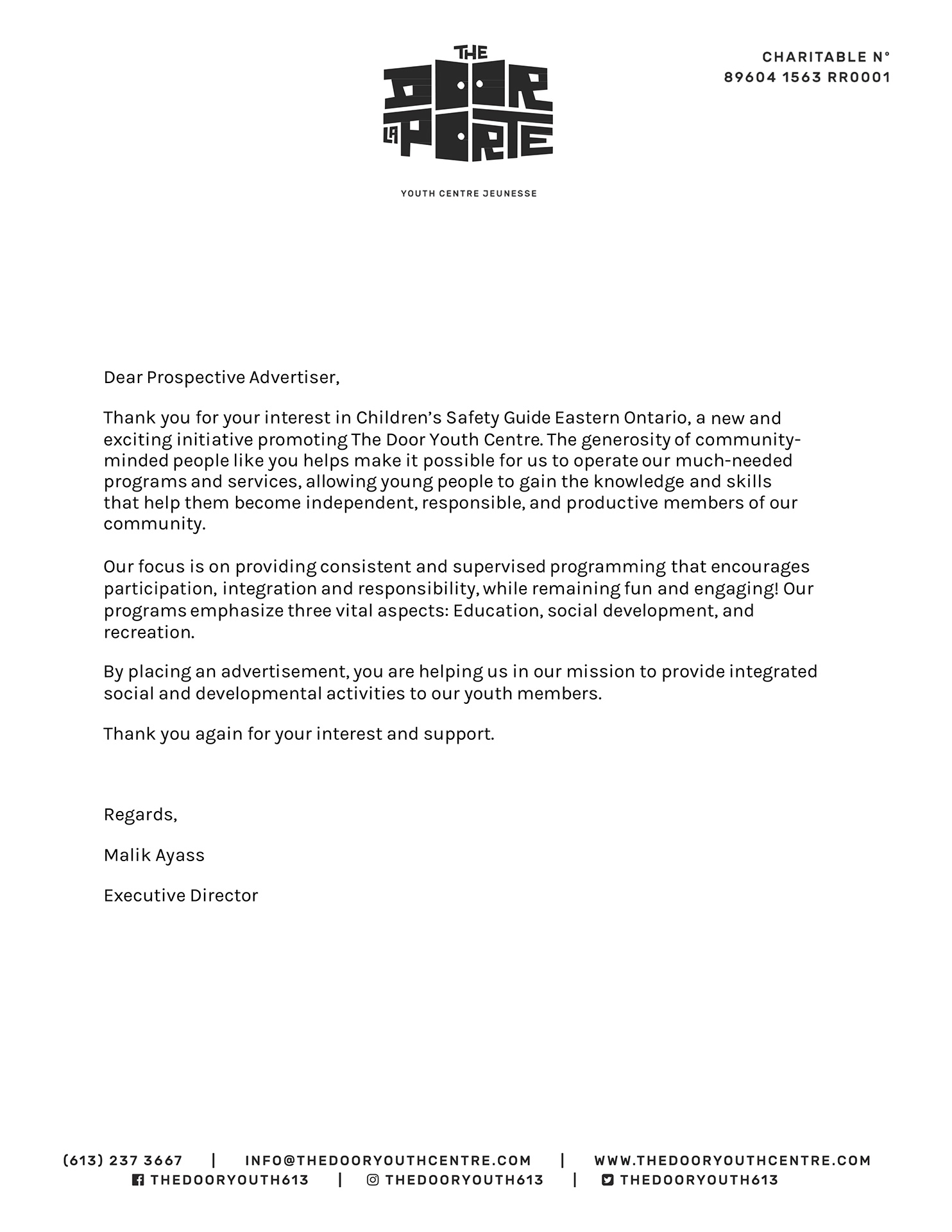 THE DOOR LA PORTE

YOUTH CENTRE JEUNESSE

CHARITABLE N°
89604 1563 RR0001

Dear Prospective Advertiser,

Thank you for your interest in Children's Safety Guide Eastern Ontario, a new and exciting initiative promoting The Door Youth Centre. The generosity of community-minded people like you helps make it possible for us to operate our much-needed programs and services, allowing young people to gain the knowledge and skills that help them become independent, responsible, and productive members of our community.

Our focus is on providing consistent and supervised programming that encourages participation, integration and responsibility, while remaining fun and engaging! Our programs emphasize three vital aspects: Education, social development, and recreation.

By placing an advertisement, you are helping us in our mission to provide integrated social and developmental activities to our youth members.

Thank you again for your interest and support.

Regards,

Malik Ayass

Executive Director

(613) 237 3667 | INFO@THEDOORYOUTHCENTRE.COM | WWW.THEDOORYOUTHCENTRE.COM
THEDOORYOUTH613 | THEDOORYOUTH613 | THEDOORYOUTH613